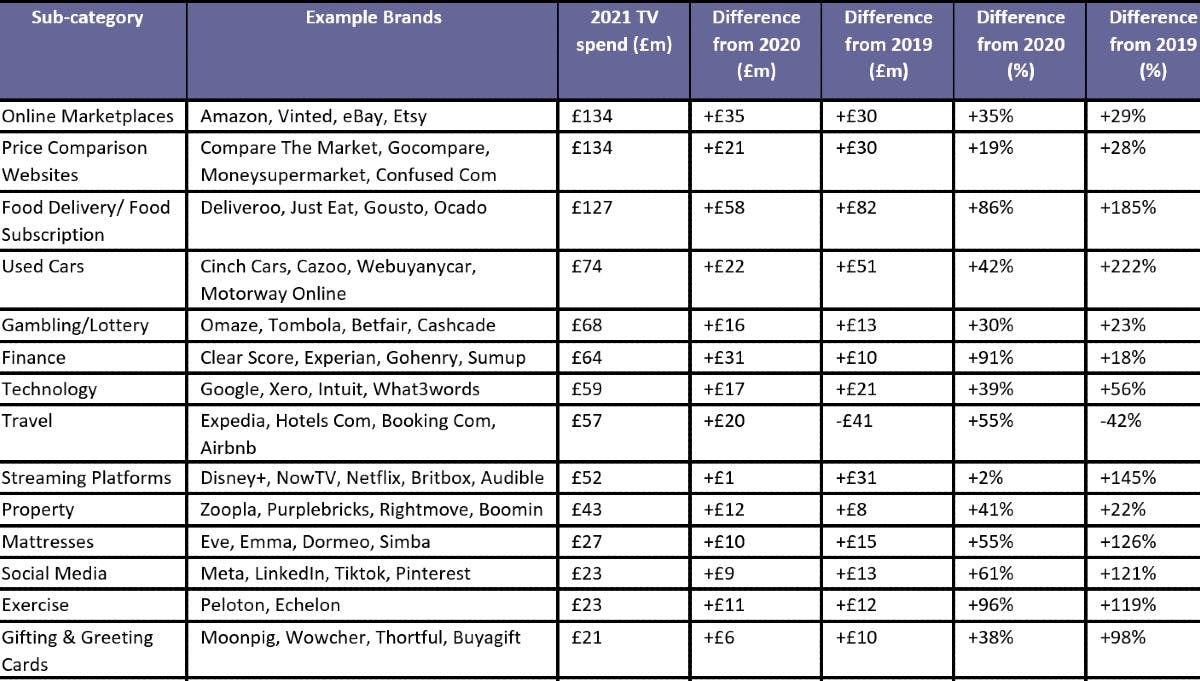 | Sub-category | Example Brands | 2021 TV spend (£m) | Difference from 2020 (£m) | Difference from 2019 (£m) | Difference from 2020 (%) | Difference from 2019 (%) |
|---|---|---|---|---|---|---|
| Online Marketplaces | Amazon, Vinted, eBay, Etsy | £134 | +£35 | +£30 | +35% | +29% |
| Price Comparison Websites | Compare The Market, Gocompare, Moneysupermarket, Confused Com | £134 | +£21 | +£30 | +19% | +28% |
| Food Delivery/ Food Subscription | Deliveroo, Just Eat, Gousto, Ocado | £127 | +£58 | +£82 | +86% | +185% |
| Used Cars | Cinch Cars, Cazoo, Webuyanycar, Motorway Online | £74 | +£22 | +£51 | +42% | +222% |
| Gambling/Lottery | Omaze, Tombola, Betfair, Cashcade | £68 | +£16 | +£13 | +30% | +23% |
| Finance | Clear Score, Experian, Gohenry, Sumup | £64 | +£31 | +£10 | +91% | +18% |
| Technology | Google, Xero, Intuit, What3words | £59 | +£17 | +£21 | +39% | +56% |
| Travel | Expedia, Hotels Com, Booking Com, Airbnb | £57 | +£20 | -£41 | +55% | -42% |
| Streaming Platforms | Disney+, NowTV, Netflix, Britbox, Audible | £52 | +£1 | +£31 | +2% | +145% |
| Property | Zoopla, Purplebricks, Rightmove, Boomin | £43 | +£12 | +£8 | +41% | +22% |
| Mattresses | Eve, Emma, Dormeo, Simba | £27 | +£10 | +£15 | +55% | +126% |
| Social Media | Meta, LinkedIn, Tiktok, Pinterest | £23 | +£9 | +£13 | +61% | +121% |
| Exercise | Peloton, Echelon | £23 | +£11 | +£12 | +96% | +119% |
| Gifting & Greeting Cards | Moonpig, Wowcher, Thortful, Buyagift | £21 | +£6 | +£10 | +38% | +98% |